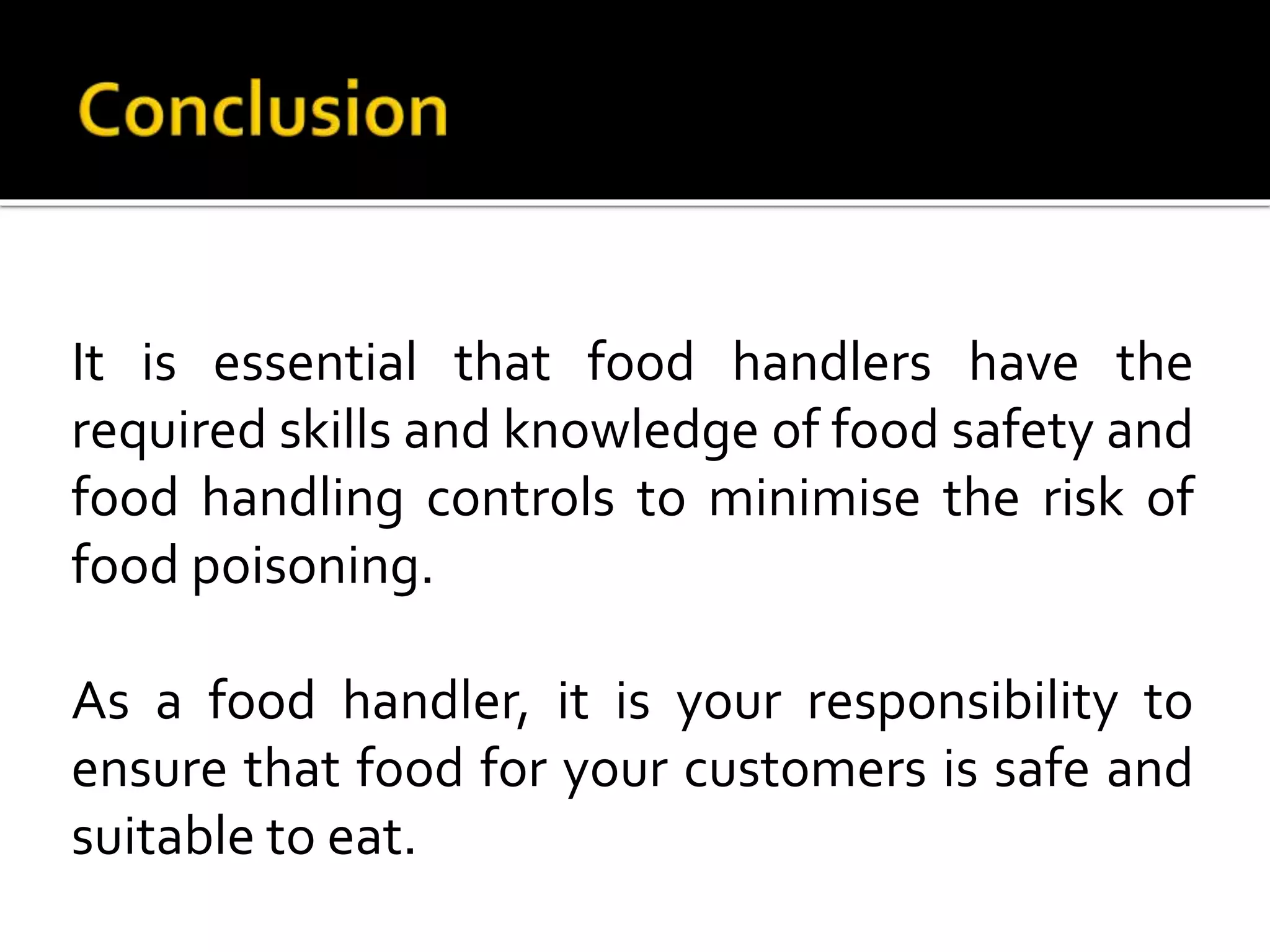 Conclusion

It is essential that food handlers have the required skills and knowledge of food safety and food handling controls to minimise the risk of food poisoning.

As a food handler, it is your responsibility to ensure that food for your customers is safe and suitable to eat.